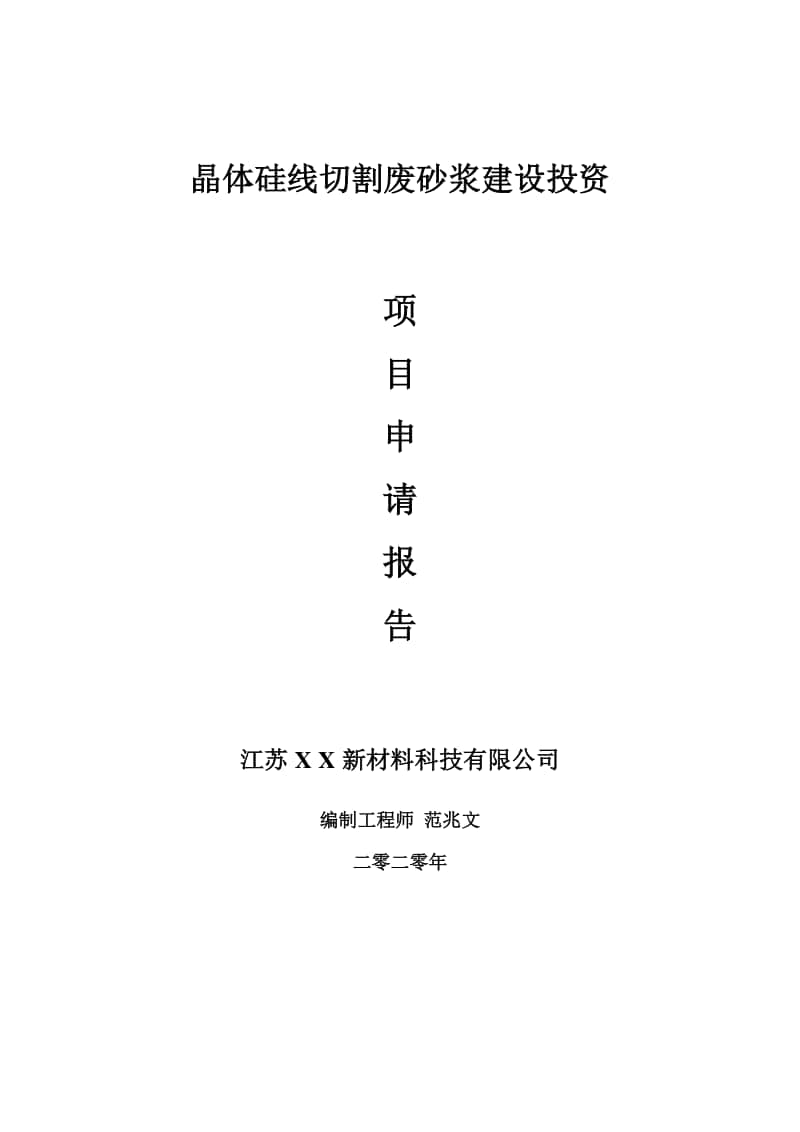 晶体硅线切割废砂浆建设投资

项
目
申
请
报
告

江苏 X X 新材料科技有限公司

编制工程师 范兆文

二零二零年